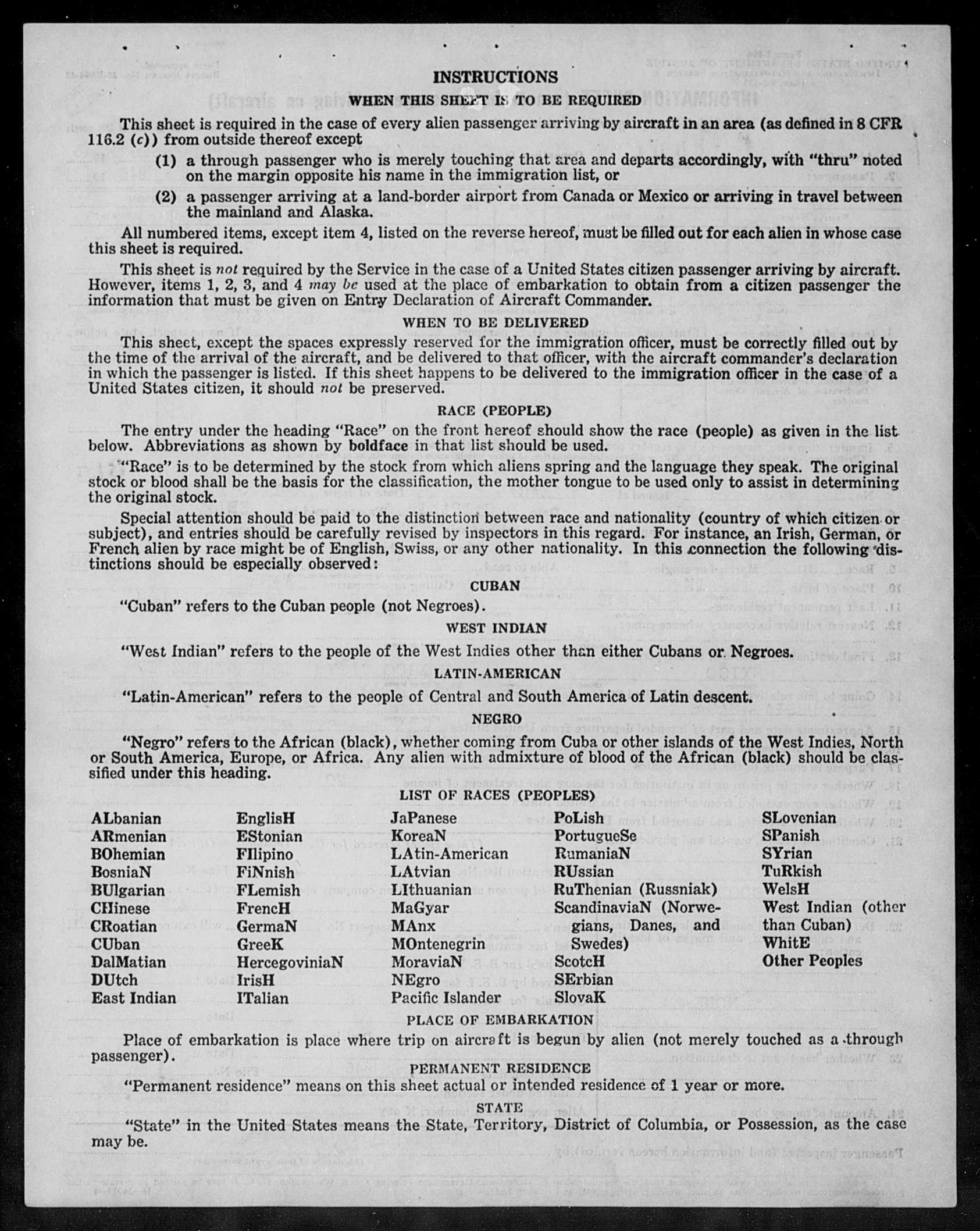 INSTRUCTIONS

WHEN THIS SHEET IS TO BE REQUIRED

This sheet is required in the case of every alien passenger arriving by aircraft in an area (as defined in 8 CFR 116.2 (c)) from outside thereof except

(1) a through passenger who is merely touching that area and departs accordingly, with "thru" noted on the margin opposite his name in the immigration list, or

(2) a passenger arriving at a land-border airport from Canada or Mexico or arriving in travel between the mainland and Alaska.

All numbered items, except item 4, listed on the reverse hereof, must be filled out for each alien in whose case this sheet is required.

This sheet is not required by the Service in the case of a United States citizen passenger arriving by aircraft. However, items 1, 2, 3, and 4 may be used at the place of embarkation to obtain from a citizen passenger the information that must be given on Entry Declaration of Aircraft Commander.

WHEN TO BE DELIVERED

This sheet, except the spaces expressly reserved for the immigration officer, must be correctly filled out by the time of the arrival of the aircraft, and be delivered to that officer, with the aircraft commander's declaration in which the passenger is listed. If this sheet happens to be delivered to the immigration officer in the case of a United States citizen, it should not be preserved.

RACE (PEOPLE)

The entry under the heading "Race" on the front hereof should show the race (people) as given in the list below. Abbreviations as shown by boldface in that list should be used.

"Race" is to be determined by the stock from which aliens spring and the language they speak. The original stock or blood shall be the basis for the classification, the mother tongue to be used only to assist in determining the original stock.

Special attention should be paid to the distinction between race and nationality (country of which citizen or subject), and entries should be carefully revised by inspectors in this regard. For instance, an Irish, German, or French alien by race might be of English, Swiss, or any other nationality. In this connection the following distinctions should be especially observed:

CUBAN

"Cuban" refers to the Cuban people (not Negroes).

WEST INDIAN

"West Indian" refers to the people of the West Indies other than either Cubans or Negroes.

LATIN-AMERICAN

"Latin-American" refers to the people of Central and South America of Latin descent.

NEGRO

"Negro" refers to the African (black), whether coming from Cuba or other islands of the West Indies, North or South America, Europe, or Africa. Any alien with admixture of blood of the African (black) should be classified under this heading.

LIST OF RACES (PEOPLES)

ALbanian
ARmenian
BOhemian
BosniaN
BUlgarian
CHinese
CRoatian
CUban
DalMatian
DUtch
East Indian

EnglisH
EStonian
FIlipino
FiNnish
FLemish
FrencH
GermaN
GreeK
HercegoviniaN
IrisH
ITalian

JaPanese
KoreaN
LAtin-American
LAtvian
LIthuanian
MaGyar
MAnx
MOntenegrin
MoraviaN
NEgro
Pacific Islander

PoLish
PortugueSe
RumaniaN
RUssian
RuThenian (Russniak)
ScandinaviaN (Norwegians, Danes, and Swedes)
ScotcH
SErbian
SlovaK

SLovenian
SPanish
SYrian
TuRkish
WelsH
West Indian (other than Cuban)
WhitE
Other Peoples

PLACE OF EMBARKATION

Place of embarkation is place where trip on aircraft is begun by alien (not merely touched as a through passenger).

PERMANENT RESIDENCE

"Permanent residence" means on this sheet actual or intended residence of 1 year or more.

STATE

"State" in the United States means the State, Territory, District of Columbia, or Possession, as the case may be.